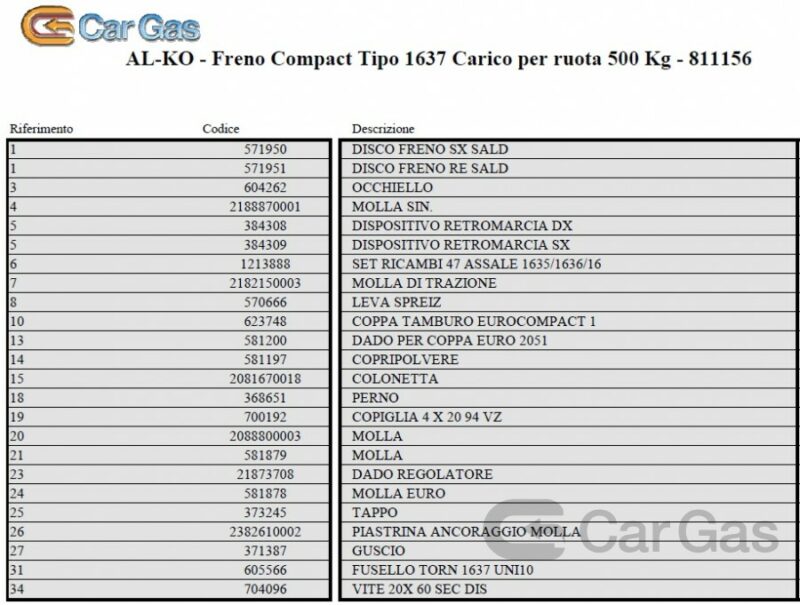 Car Gas

AL-KO - Freno Compact Tipo 1637 Carico per ruota 500 Kg - 811156

| Riferimento | Codice | Descrizione |
|---|---|---|
| 1 | 571950 | DISCO FRENO SX SALD |
| 1 | 571951 | DISCO FRENO RE SALD |
| 3 | 604262 | OCCHIELLO |
| 4 | 2188870001 | MOLLA SIN. |
| 5 | 384308 | DISPOSITIVO RETROMARCIA DX |
| 5 | 384309 | DISPOSITIVO RETROMARCIA SX |
| 6 | 1213888 | SET RICAMBI 47 ASSALE 1635/1636/16 |
| 7 | 2182150003 | MOLLA DI TRAZIONE |
| 8 | 570666 | LEVA SPREIZ |
| 10 | 623748 | COPPA TAMBURO EUROCOMPACT 1 |
| 13 | 581200 | DADO PER COPPA EURO 2051 |
| 14 | 581197 | COPRIPOLVERE |
| 15 | 2081670018 | COLONETTA |
| 18 | 368651 | PERNO |
| 19 | 700192 | COPIGLIA 4 X 20 94 VZ |
| 20 | 2088800003 | MOLLA |
| 21 | 581879 | MOLLA |
| 23 | 21873708 | DADO REGOLATORE |
| 24 | 581878 | MOLLA EURO |
| 25 | 373245 | TAPPO |
| 26 | 2382610002 | PIASTRINA ANCORAGGIO MOLLA |
| 27 | 371387 | GUSCIO |
| 31 | 605566 | FUSELLO TORN 1637 UNI10 |
| 34 | 704096 | VITE 20X 60 SEC DIS |

Car Gas